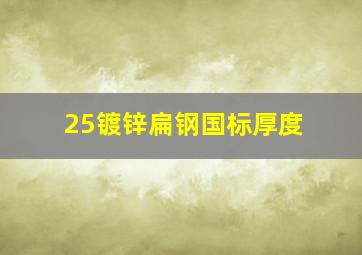 25镀锌扁钢国标厚度